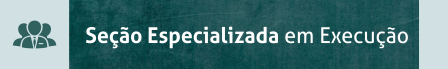 Seção Especializada em Execução